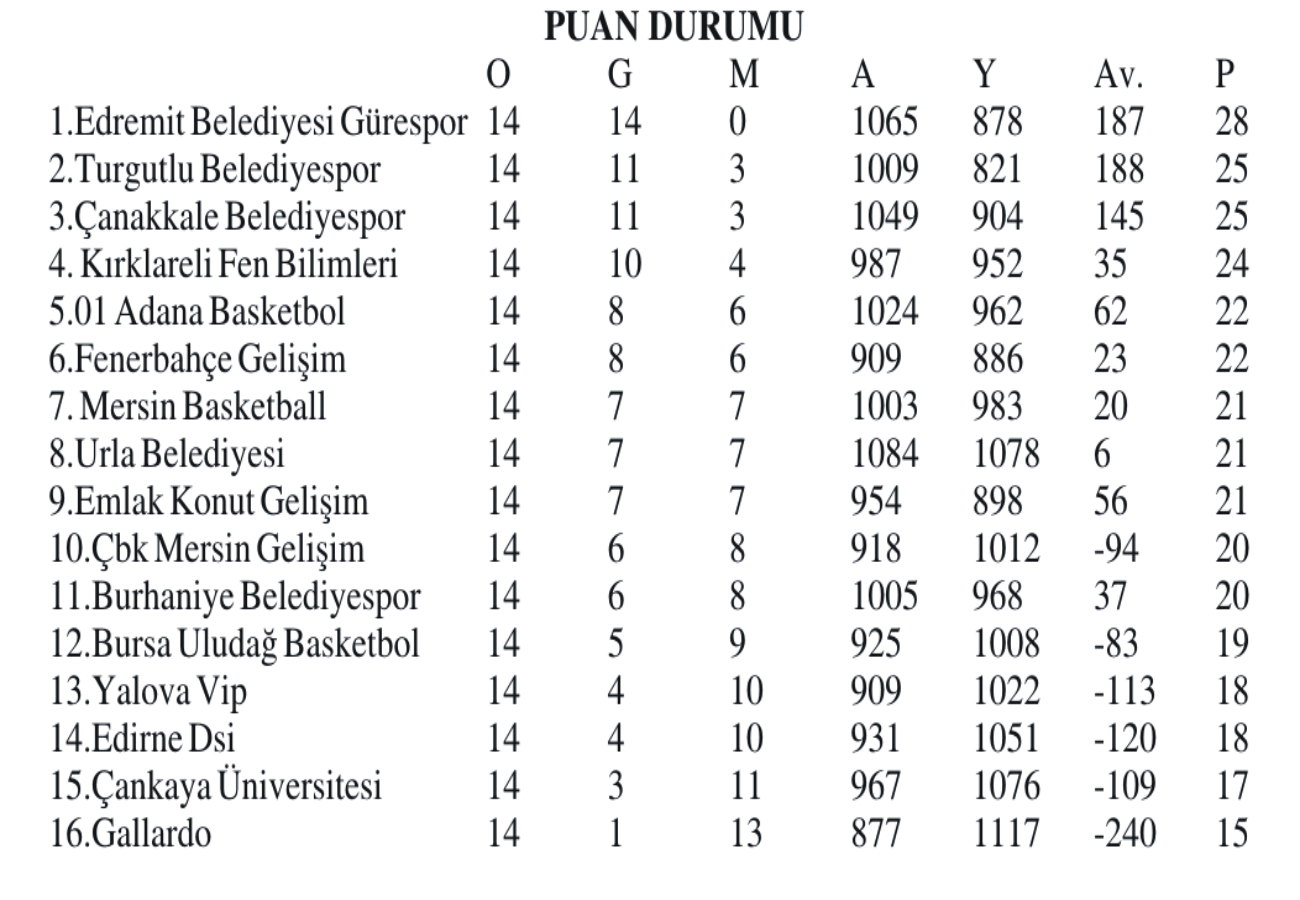 PUAN DURUMU

| | O | G | M | A | Y | Av. | P |
|---|---|---|---|---|---|---|---|
| 1.Edremit Belediyesi Gürespor | 14 | 14 | 0 | 1065 | 878 | 187 | 28 |
| 2.Turgutlu Belediyespor | 14 | 11 | 3 | 1009 | 821 | 188 | 25 |
| 3.Çanakkale Belediyespor | 14 | 11 | 3 | 1049 | 904 | 145 | 25 |
| 4. Kırklareli Fen Bilimleri | 14 | 10 | 4 | 987 | 952 | 35 | 24 |
| 5.01 Adana Basketbol | 14 | 8 | 6 | 1024 | 962 | 62 | 22 |
| 6.Fenerbahçe Gelişim | 14 | 8 | 6 | 909 | 886 | 23 | 22 |
| 7. Mersin Basketball | 14 | 7 | 7 | 1003 | 983 | 20 | 21 |
| 8.Urla Belediyesi | 14 | 7 | 7 | 1084 | 1078 | 6 | 21 |
| 9.Emlak Konut Gelişim | 14 | 7 | 7 | 954 | 898 | 56 | 21 |
| 10.Çbk Mersin Gelişim | 14 | 6 | 8 | 918 | 1012 | -94 | 20 |
| 11.Burhaniye Belediyespor | 14 | 6 | 8 | 1005 | 968 | 37 | 20 |
| 12.Bursa Uludağ Basketbol | 14 | 5 | 9 | 925 | 1008 | -83 | 19 |
| 13.Yalova Vip | 14 | 4 | 10 | 909 | 1022 | -113 | 18 |
| 14.Edirne Dsi | 14 | 4 | 10 | 931 | 1051 | -120 | 18 |
| 15.Çankaya Üniversitesi | 14 | 3 | 11 | 967 | 1076 | -109 | 17 |
| 16.Gallardo | 14 | 1 | 13 | 877 | 1117 | -240 | 15 |